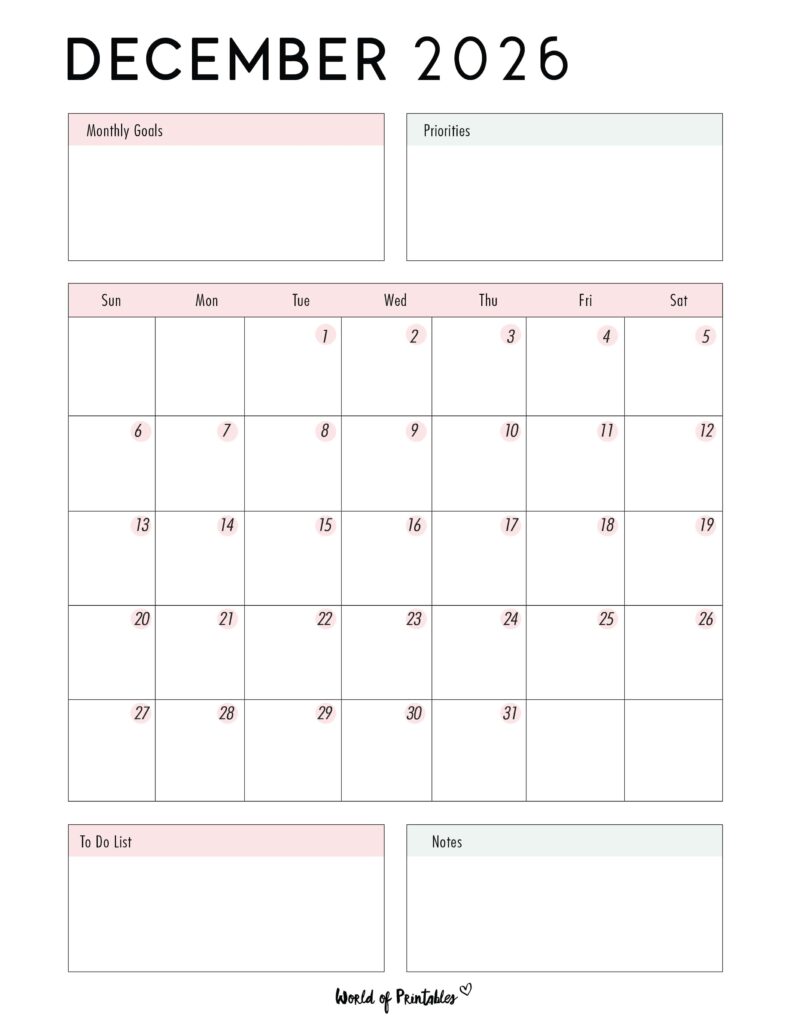 DECEMBER 2026

Monthly Goals

Priorities

| Sun | Mon | Tue | Wed | Thu | Fri | Sat |
|---|---|---|---|---|---|---|
| | | 1 | 2 | 3 | 4 | 5 |
| 6 | 7 | 8 | 9 | 10 | 11 | 12 |
| 13 | 14 | 15 | 16 | 17 | 18 | 19 |
| 20 | 21 | 22 | 23 | 24 | 25 | 26 |
| 27 | 28 | 29 | 30 | 31 | | |

To Do List

Notes

World of Printables